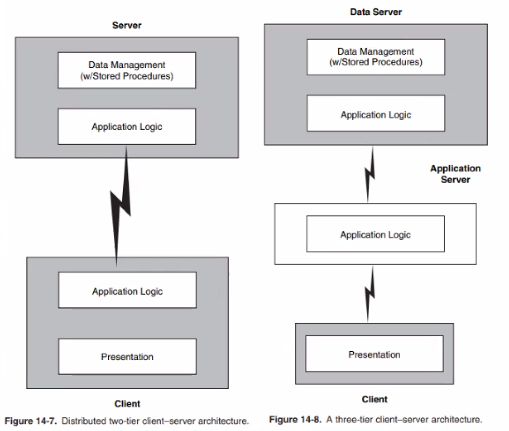 Server

Data Management (w/Stored Procedures)

Application Logic

Application Logic

Presentation

Client

Figure 14-7. Distributed two-tier client–server architecture.

Data Server

Data Management (w/Stored Procedures)

Application Logic

Application Server

Application Logic

Presentation

Client

Figure 14-8. A three-tier client–server architecture.